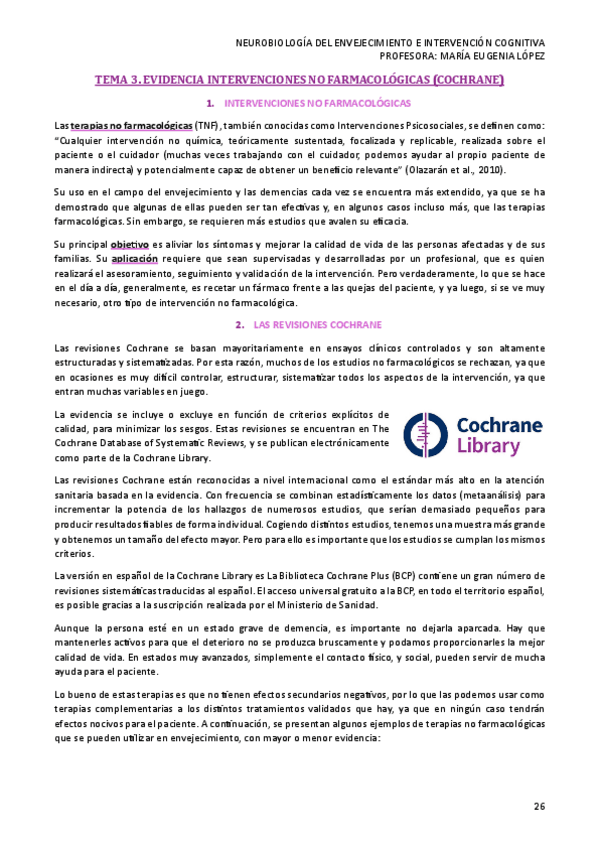 NEUROBIOLOGÍA DEL ENVEJECIMIENTO E INTERVENCIÓN COGNITIVA
PROFESORA: MARÍA EUGENIA LÓPEZ

TEMA 3. EVIDENCIA INTERVENCIONES NO FARMACOLÓGICAS (COCHRANE)

1. INTERVENCIONES NO FARMACOLÓGICAS

Las terapias no farmacológicas (TNF), también conocidas como Intervenciones Psicosociales, se definen como: "Cualquier intervención no química, teóricamente sustentada, focalizada y replicable, realizada sobre el paciente o el cuidador (muchas veces trabajando con el cuidador, podemos ayudar al propio paciente de manera indirecta) y potencialmente capaz de obtener un beneficio relevante" (Olazarán et al., 2010).

Su uso en el campo del envejecimiento y las demencias cada vez se encuentra más extendido, ya que se ha demostrado que algunas de ellas pueden ser tan efectivas y, en algunos casos incluso más, que las terapias farmacológicas. Sin embargo, se requieren más estudios que avalen su eficacia.

Su principal objetivo es aliviar los síntomas y mejorar la calidad de vida de las personas afectadas y de sus familias. Su aplicación requiere que sean supervisadas y desarrolladas por un profesional, que es quien realizará el asesoramiento, seguimiento y validación de la intervención. Pero verdaderamente, lo que se hace en el día a día, generalmente, es recetar un fármaco frente a las quejas del paciente, y ya luego, si se ve muy necesario, otro tipo de intervención no farmacológica.

2. LAS REVISIONES COCHRANE

Las revisiones Cochrane se basan mayoritariamente en ensayos clínicos controlados y son altamente estructuradas y sistematizadas. Por esta razón, muchos de los estudios no farmacológicos se rechazan, ya que en ocasiones es muy difícil controlar, estructurar, sistematizar todos los aspectos de la intervención, ya que entran muchas variables en juego.

La evidencia se incluye o excluye en función de criterios explícitos de calidad, para minimizar los sesgos. Estas revisiones se encuentran en The Cochrane Database of Systematic Reviews, y se publican electrónicamente como parte de la Cochrane Library.

Cochrane Library

Las revisiones Cochrane están reconocidas a nivel internacional como el estándar más alto en la atención sanitaria basada en la evidencia. Con frecuencia se combinan estadísticamente los datos (metaanálisis) para incrementar la potencia de los hallazgos de numerosos estudios, que serían demasiado pequeños para producir resultados fiables de forma individual. Cogiendo distintos estudios, tenemos una muestra más grande y obtenemos un tamaño del efecto mayor. Pero para ello es importante que los estudios se cumplan los mismos criterios.

La versión en español de la Cochrane Library es La Biblioteca Cochrane Plus (BCP) contiene un gran número de revisiones sistemáticas traducidas al español. El acceso universal gratuito a la BCP, en todo el territorio español, es posible gracias a la suscripción realizada por el Ministerio de Sanidad.

Aunque la persona esté en un estado grave de demencia, es importante no dejarla aparcada. Hay que mantenerles activos para que el deterioro no se produzca bruscamente y podamos proporcionarles la mejor calidad de vida. En estados muy avanzados, simplemente el contacto físico, y social, pueden servir de mucha ayuda para el paciente.

Lo bueno de estas terapias es que no tienen efectos secundarios negativos, por lo que las podemos usar como terapias complementarias a los distintos tratamientos validados que hay, ya que en ningún caso tendrán efectos nocivos para el paciente. A continuación, se presentan algunos ejemplos de terapias no farmacológicas que se pueden utilizar en envejecimiento, con mayor o menor evidencia:

26